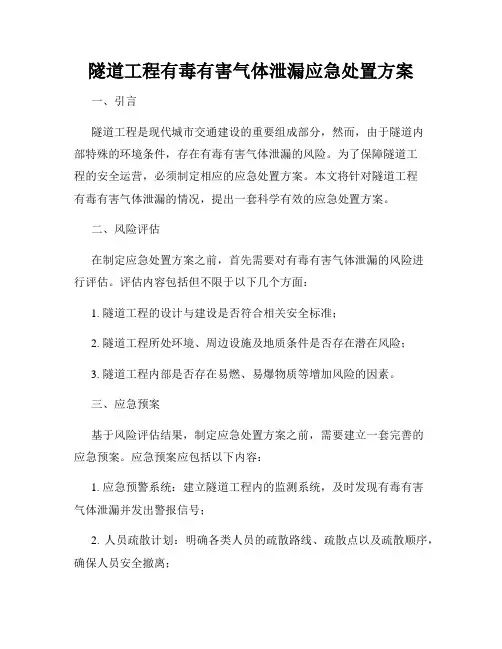 隧道工程有毒有害气体泄漏应急处置方案

一、引言

隧道工程是现代城市交通建设的重要组成部分，然而，由于隧道内部特殊的环境条件，存在有毒有害气体泄漏的风险。为了保障隧道工程的安全运营，必须制定相应的应急处置方案。本文将针对隧道工程有毒有害气体泄漏的情况，提出一套科学有效的应急处置方案。

二、风险评估

在制定应急处置方案之前，首先需要对有毒有害气体泄漏的风险进行评估。评估内容包括但不限于以下几个方面：

1. 隧道工程的设计与建设是否符合相关安全标准；

2. 隧道工程所处环境、周边设施及地质条件是否存在潜在风险；

3. 隧道工程内部是否存在易燃、易爆物质等增加风险的因素。

三、应急预案

基于风险评估结果，制定应急处置方案之前，需要建立一套完善的应急预案。应急预案应包括以下内容：

1. 应急预警系统：建立隧道工程内的监测系统，及时发现有毒有害气体泄漏并发出警报信号；

2. 人员疏散计划：明确各类人员的疏散路线、疏散点以及疏散顺序，确保人员安全撤离；